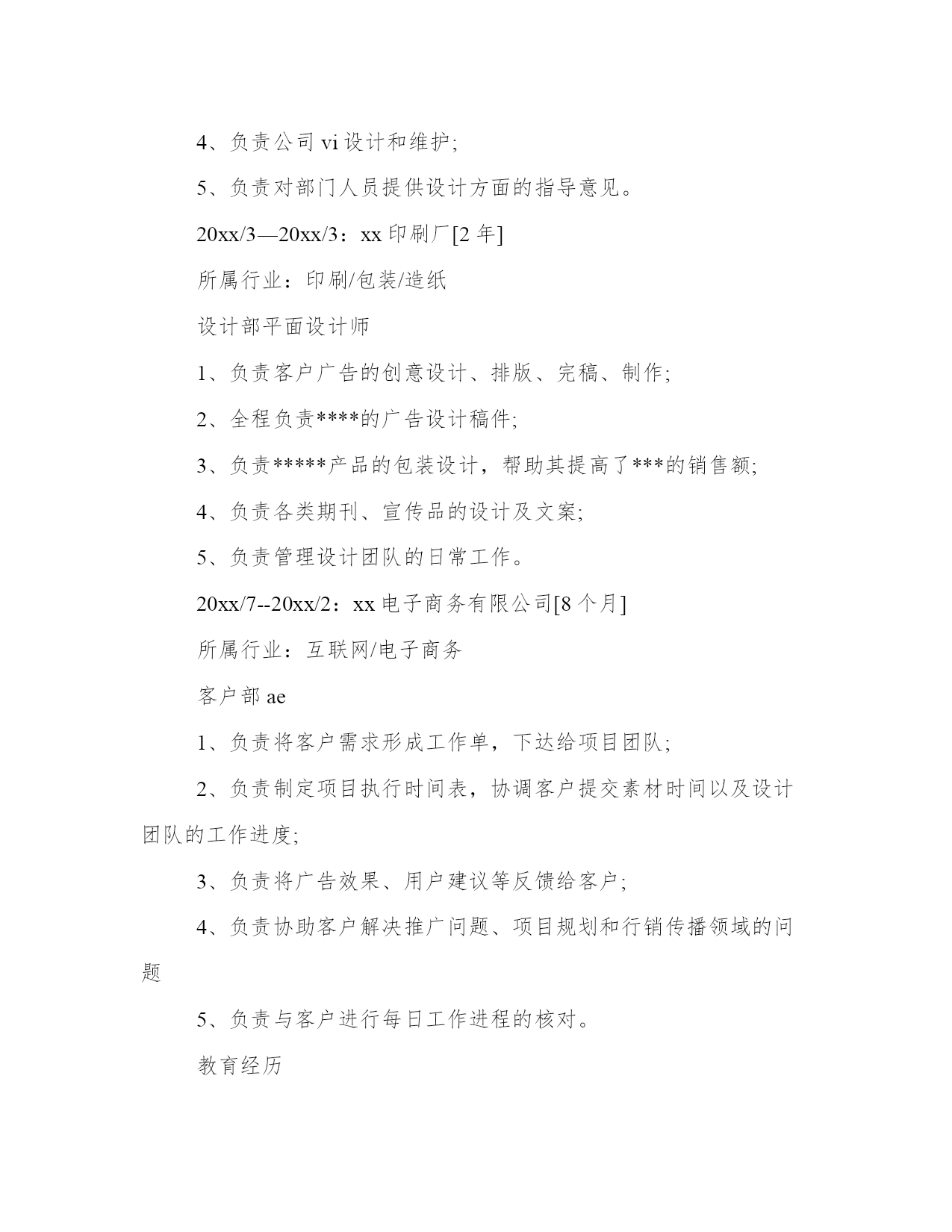 4、负责公司 vi 设计和维护;

5、负责对部门人员提供设计方面的指导意见。

20xx/3—20xx/3：xx 印刷厂[2 年]

所属行业：印刷/包装/造纸

设计部平面设计师

1、负责客户广告的创意设计、排版、完稿、制作;

2、全程负责****的广告设计稿件;

3、负责*****产品的包装设计，帮助其提高了***的销售额;

4、负责各类期刊、宣传品的设计及文案;

5、负责管理设计团队的日常工作。

20xx/7--20xx/2：xx 电子商务有限公司[8 个月]

所属行业：互联网/电子商务

客户部 ae

1、负责将客户需求形成工作单，下达给项目团队;

2、负责制定项目执行时间表，协调客户提交素材时间以及设计团队的工作进度;

3、负责将广告效果、用户建议等反馈给客户;

4、负责协助客户解决推广问题、项目规划和行销传播领域的问题

5、负责与客户进行每日工作进程的核对。

教育经历